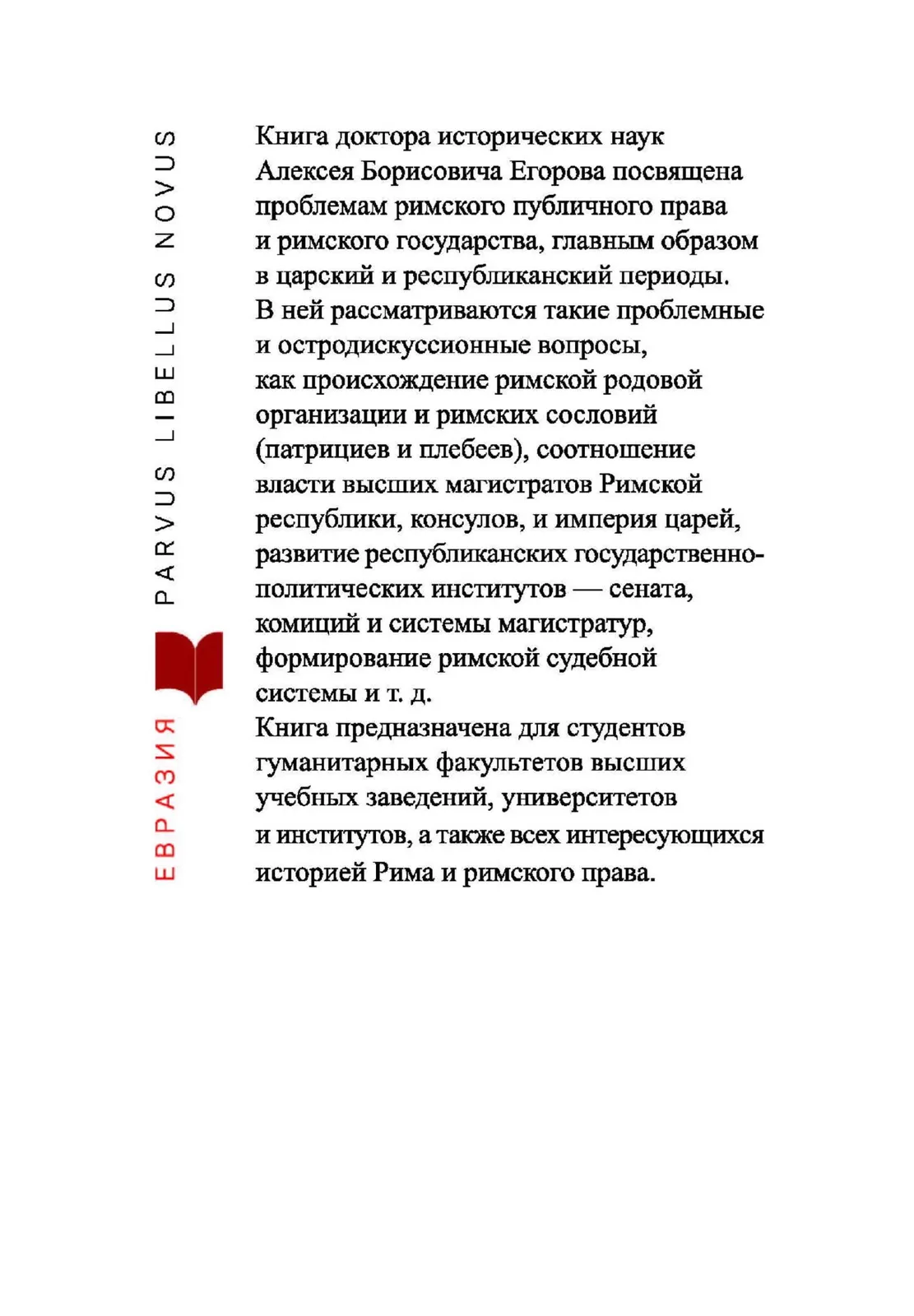 ЕВРАЗИЯ PARVUS LIBELLUS NOVUS

Книга доктора исторических наук Алексея Борисовича Егорова посвящена проблемам римского публичного права и римского государства, главным образом в царский и республиканский периоды.

В ней рассматриваются такие проблемные и остродискуссионные вопросы, как происхождение римской родовой организации и римских сословий (патрициев и плебеев), соотношение власти высших магистратов Римской республики, консулов, и империя царей, развитие республиканских государственно-политических институтов — сената, комиций и системы магистратур, формирование римской судебной системы и т. д.

Книга предназначена для студентов гуманитарных факультетов высших учебных заведений, университетов и институтов, а также всех интересующихся историей Рима и римского права.